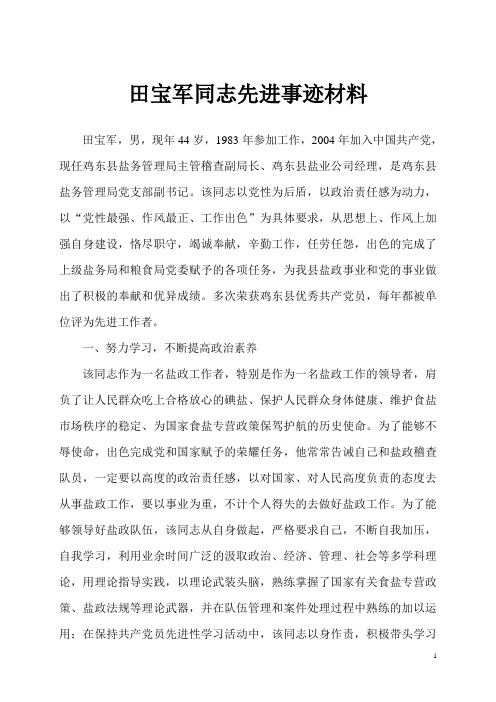 田宝军同志先进事迹材料

田宝军，男，现年44岁，1983年参加工作，2004年加入中国共产党，现任鸡东县盐务管理局主管稽查副局长、鸡东县盐业公司经理，是鸡东县盐务管理局党支部副书记。该同志以党性为后盾，以政治责任感为动力，以“党性最强、作风最正、工作出色”为具体要求，从思想上、作风上加强自身建设，恪尽职守，竭诚奉献，辛勤工作，任劳任怨，出色的完成了上级盐务局和粮食局党委赋予的各项任务，为我县盐政事业和党的事业做出了积极的奉献和优异成绩。多次荣获鸡东县优秀共产党员，每年都被单位评为先进工作者。

一、努力学习，不断提高政治素养

该同志作为一名盐政工作者，特别是作为一名盐政工作的领导者，肩负了让人民群众吃上合格放心的碘盐、保护人民群众身体健康、维护食盐市场秩序的稳定、为国家食盐专营政策保驾护航的历史使命。为了能够不辱使命，出色完成党和国家赋予的荣耀任务，他常常告诫自己和盐政稽查队员，一定要以高度的政治责任感，以对国家、对人民高度负责的态度去从事盐政工作，要以事业为重，不计个人得失的去做好盐政工作。为了能够领导好盐政队伍，该同志从自身做起，严格要求自己，不断自我加压，自我学习，利用业余时间广泛的汲取政治、经济、管理、社会等多学科理论，用理论指导实践，以理论武装头脑，熟练掌握了国家有关食盐专营政策、盐政法规等理论武器，并在队伍管理和案件处理过程中熟练的加以运用；在保持共产党员先进性学习活动中，该同志以身作责，积极带头学习

1